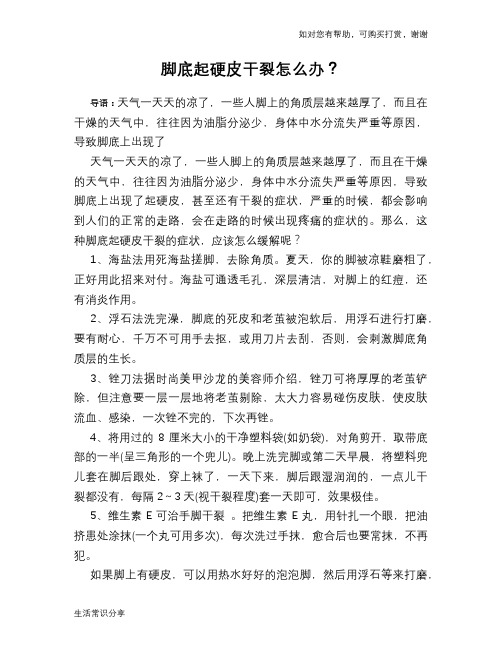 如对您有帮助，可购买打赏，谢谢

脚底起硬皮干裂怎么办？

导语：天气一天天的凉了，一些人脚上的角质层越来越厚了，而且在干燥的天气中，往往因为油脂分泌少，身体中水分流失严重等原因，导致脚底上出现了

天气一天天的凉了，一些人脚上的角质层越来越厚了，而且在干燥的天气中，往往因为油脂分泌少，身体中水分流失严重等原因，导致脚底上出现了起硬皮，甚至还有干裂的症状，严重的时候，都会影响到人们的正常的走路，会在走路的时候出现疼痛的症状的。那么，这种脚底起硬皮干裂的症状，应该怎么缓解呢？

1、海盐法用死海盐搓脚，去除角质。夏天，你的脚被凉鞋磨粗了，正好用此招来对付。海盐可通透毛孔，深层清洁，对脚上的红痘，还有消炎作用。

2、浮石法洗完澡，脚底的死皮和老茧被泡软后，用浮石进行打磨，要有耐心，千万不可用手去抠，或用刀片去刮，否则，会刺激脚底角质层的生长。

3、锉刀法据时尚美甲沙龙的美容师介绍，锉刀可将厚厚的老茧铲除，但注意要一层一层地将老茧剔除，太大力容易碰伤皮肤，使皮肤流血、感染，一次锉不完的，下次再锉。

4、将用过的 8 厘米大小的干净塑料袋(如奶袋)，对角剪开，取带底部的一半(呈三角形的一个兜儿)。晚上洗完脚或第二天早晨，将塑料兜儿套在脚后跟处，穿上袜了，一天下来，脚后跟湿润润的，一点儿干裂都没有，每隔 2~3 天(视干裂程度)套一天即可，效果极佳。

5、维生素 E 可治手脚干裂 。把维生素 E 丸，用针扎一个眼，把油挤患处涂抹(一个丸可用多次)，每次洗过手抹，愈合后也要常抹，不再犯。

如果脚上有硬皮，可以用热水好好的泡泡脚，然后用浮石等来打磨，

生活常识分享